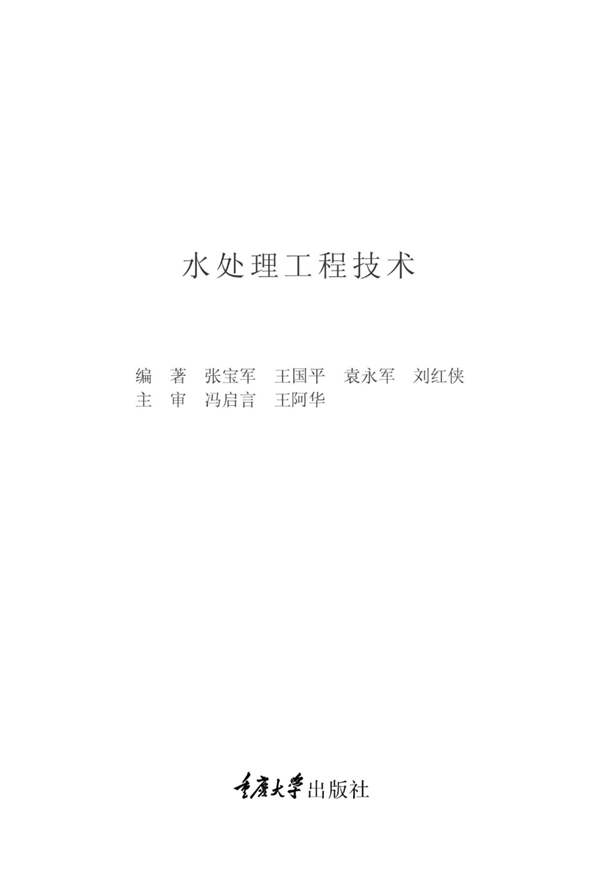 水处理工程技术

编　著　张宝军　王国平　袁永军　刘红侠
主　审　冯启言　王阿华

重庆大学出版社